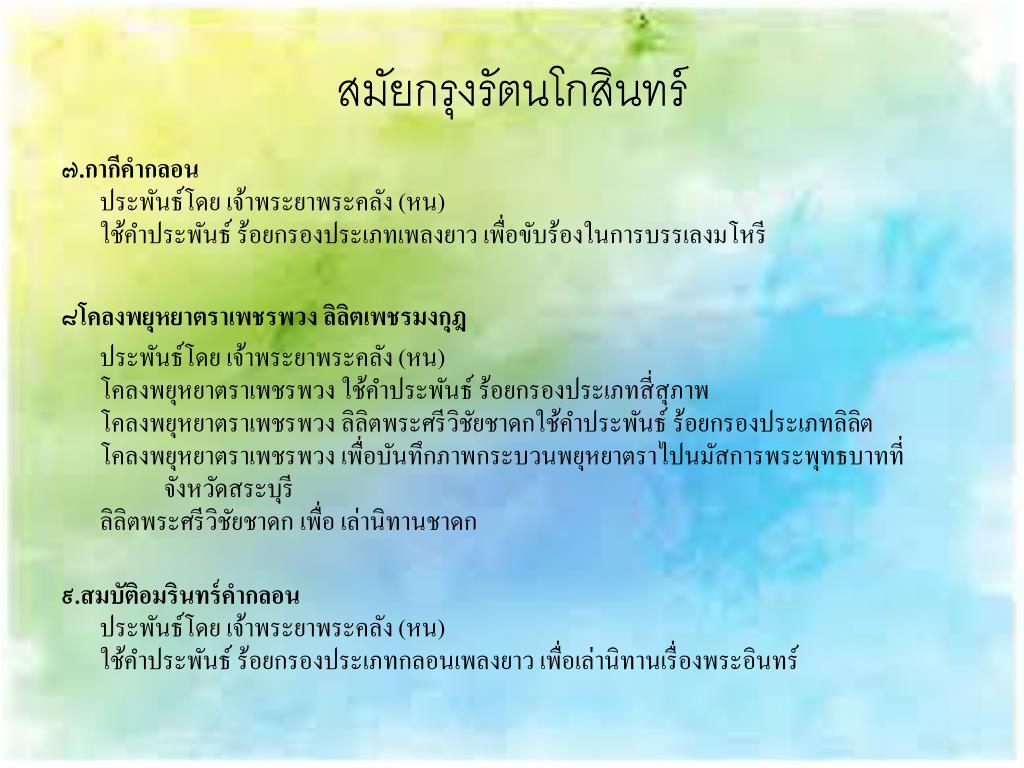 สมัยกรุงรัตนโกสินทร์

๗.กากีคำกลอน
ประพันธ์โดย เจ้าพระยาพระคลัง (หน)
ใช้คำประพันธ์ ร้อยกรองประเภทเพลงยาว เพื่อขับร้องในการบรรเลงมโหรี

๘โคลงพยุหยาตราเพชรพวง ลิลิตเพชรมงกุฎ
ประพันธ์โดย เจ้าพระยาพระคลัง (หน)
โคลงพยุหยาตราเพชรพวง ใช้คำประพันธ์ ร้อยกรองประเภทสี่สุภาพ
โคลงพยุหยาตราเพชรพวง ลิลิตพระศรีวิชัยชาดกใช้คำประพันธ์ ร้อยกรองประเภทลิลิต
โคลงพยุหยาตราเพชรพวง เพื่อบันทึกภาพกระบวนพยุหยาตราไปนมัสการพระพุทธบาทที่จังหวัดสระบุรี
ลิลิตพระศรีวิชัยชาดก เพื่อ เล่านิทานชาดก

๙.สมบัติอมรินทร์คำกลอน
ประพันธ์โดย เจ้าพระยาพระคลัง (หน)
ใช้คำประพันธ์ ร้อยกรองประเภทกลอนเพลงยาว เพื่อเล่านิทานเรื่องพระอินทร์